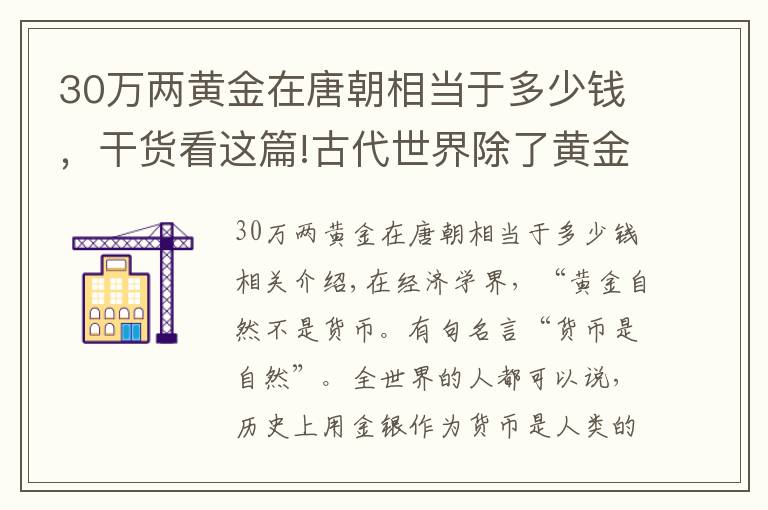 30万两黄金在唐朝相当于多少钱，干货看这篇!古代世界除了黄金

30万两黄金在唐朝相当于多少钱相关介绍，在经济学界，“黄金自然不是货币。有句名言“货币是自然”。全世界的人都可以说，历史上用金银作为货币是人类的